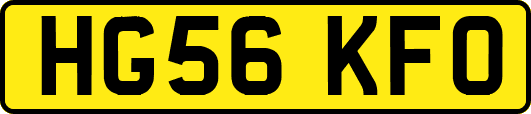 HG56 KFO